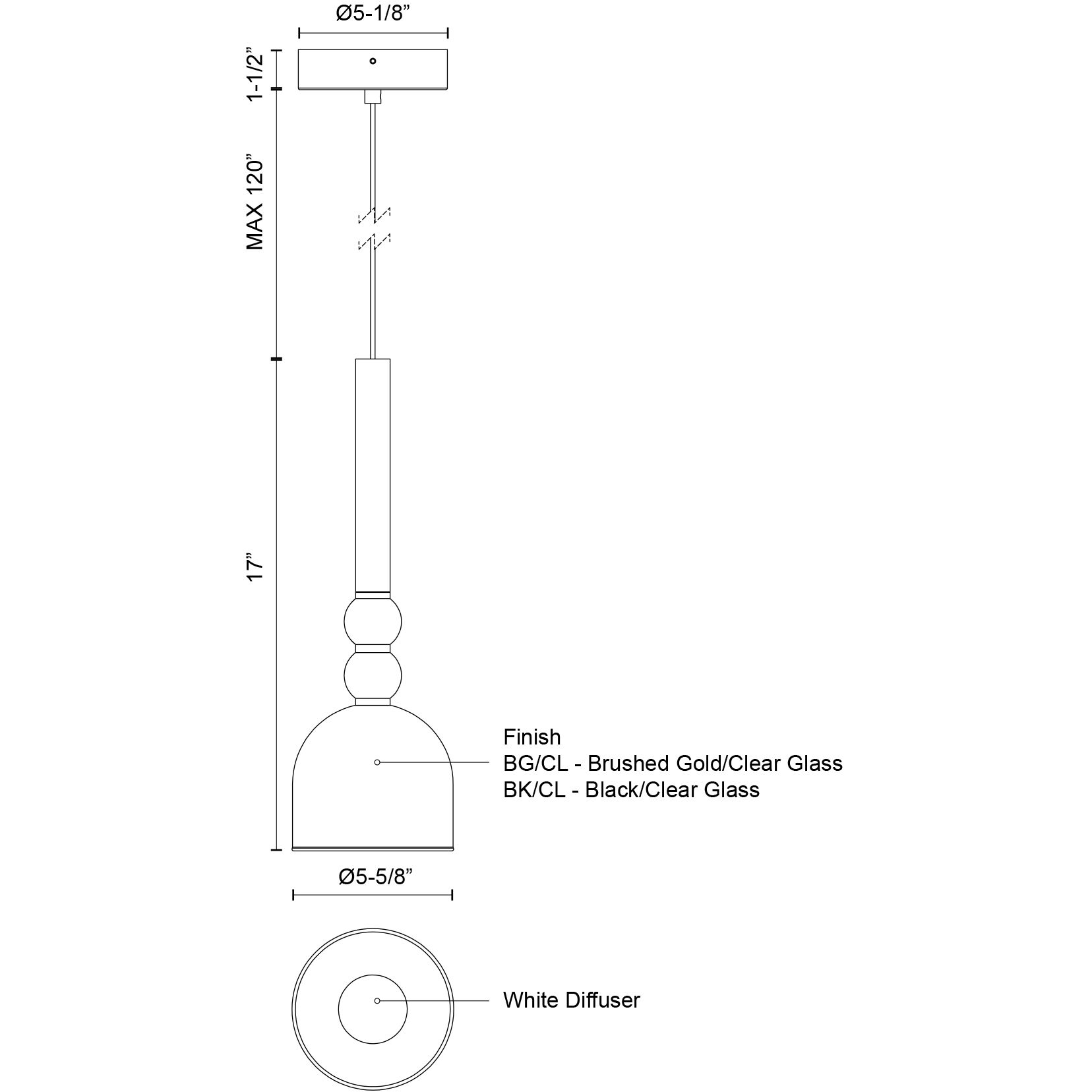 Ø5-1/8”

1-1/2”

MAX 120”

17”

Finish
BG/CL - Brushed Gold/Clear Glass
BK/CL - Black/Clear Glass

Ø5-5/8”

White Diffuser